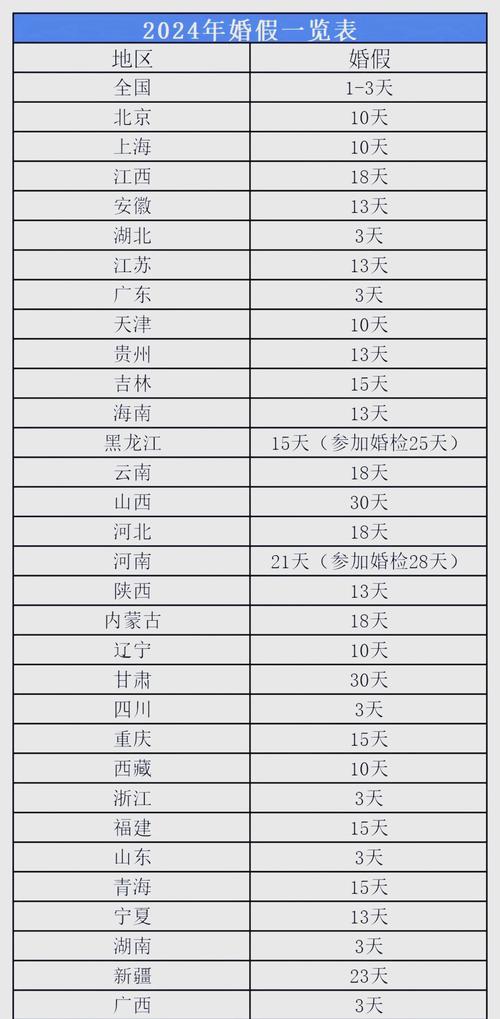 2024年婚假一览表

| 地区 | 婚假 |
|---|---|
| 全国 | 1-3天 |
| 北京 | 10天 |
| 上海 | 10天 |
| 江西 | 18天 |
| 安徽 | 13天 |
| 湖北 | 3天 |
| 江苏 | 13天 |
| 广东 | 3天 |
| 天津 | 10天 |
| 贵州 | 13天 |
| 吉林 | 15天 |
| 海南 | 13天 |
| 黑龙江 | 15天（参加婚检25天） |
| 云南 | 18天 |
| 山西 | 30天 |
| 河北 | 18天 |
| 河南 | 21天（参加婚检28天） |
| 陕西 | 13天 |
| 内蒙古 | 18天 |
| 辽宁 | 10天 |
| 甘肃 | 30天 |
| 四川 | 3天 |
| 重庆 | 15天 |
| 西藏 | 10天 |
| 浙江 | 3天 |
| 福建 | 15天 |
| 山东 | 3天 |
| 青海 | 15天 |
| 宁夏 | 13天 |
| 湖南 | 3天 |
| 新疆 | 23天 |
| 广西 | 3天 |